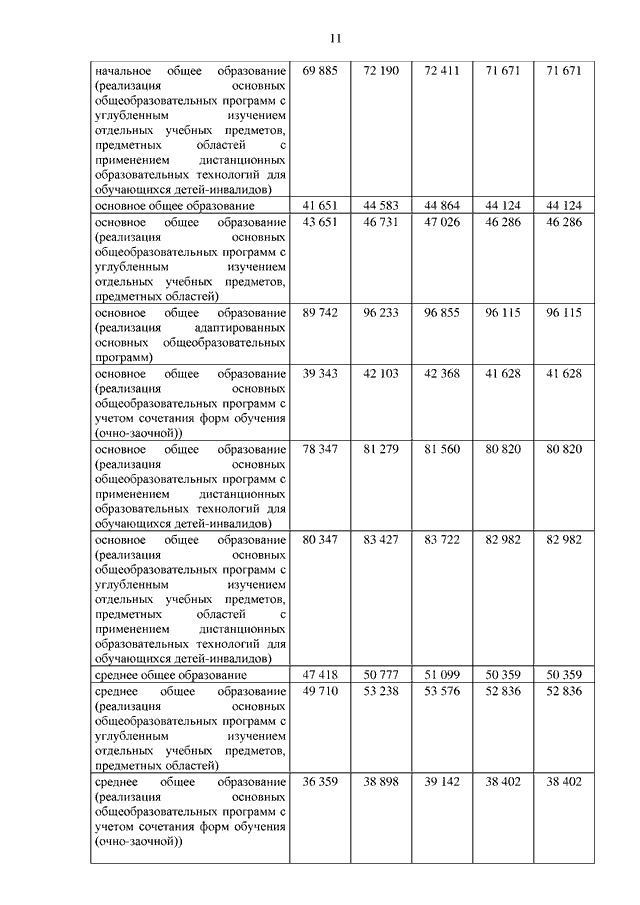 11

| | | | | | |
|---|---|---|---|---|---|
| начальное общее образование (реализация основных общеобразовательных программ с углубленным изучением отдельных учебных предметов, предметных областей с применением дистанционных образовательных технологий для обучающихся детей-инвалидов) | 69 885 | 72 190 | 72 411 | 71 671 | 71 671 |
| основное общее образование | 41 651 | 44 583 | 44 864 | 44 124 | 44 124 |
| основное общее образование (реализация основных общеобразовательных программ с углубленным изучением отдельных учебных предметов, предметных областей) | 43 651 | 46 731 | 47 026 | 46 286 | 46 286 |
| основное общее образование (реализация адаптированных основных общеобразовательных программ) | 89 742 | 96 233 | 96 855 | 96 115 | 96 115 |
| основное общее образование (реализация основных общеобразовательных программ с учетом сочетания форм обучения (очно-заочной)) | 39 343 | 42 103 | 42 368 | 41 628 | 41 628 |
| основное общее образование (реализация основных общеобразовательных программ с применением дистанционных образовательных технологий для обучающихся детей-инвалидов) | 78 347 | 81 279 | 81 560 | 80 820 | 80 820 |
| основное общее образование (реализация основных общеобразовательных программ с углубленным изучением отдельных учебных предметов, предметных областей с применением дистанционных образовательных технологий для обучающихся детей-инвалидов) | 80 347 | 83 427 | 83 722 | 82 982 | 82 982 |
| среднее общее образование | 47 418 | 50 777 | 51 099 | 50 359 | 50 359 |
| среднее общее образование (реализация основных общеобразовательных программ с углубленным изучением отдельных учебных предметов, предметных областей) | 49 710 | 53 238 | 53 576 | 52 836 | 52 836 |
| среднее общее образование (реализация основных общеобразовательных программ с учетом сочетания форм обучения (очно-заочной)) | 36 359 | 38 898 | 39 142 | 38 402 | 38 402 |